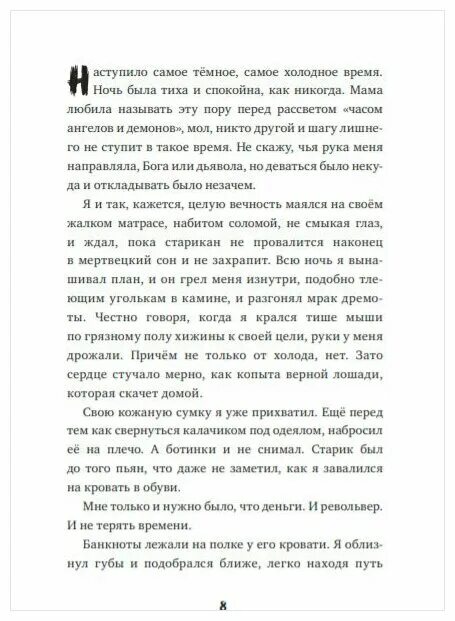 Наступило самое тёмное, самое холодное время. Ночь была тиха и спокойна, как никогда. Мама любила называть эту пору перед рассветом «часом ангелов и демонов», мол, никто другой и шагу лишнего не ступит в такое время. Не скажу, чья рука меня направляла, Бога или дьявола, но деваться было некуда и откладывать было незачем.

Я и так, кажется, целую вечность маялся на своём жалком матрасе, набитом соломой, не смыкая глаз, и ждал, пока старикан не провалится наконец в мертвецкий сон и не захрапит. Всю ночь я вынашивал план, и он грел меня изнутри, подобно тлеющим уголькам в камине, и разгонял мрак дремоты. Честно говоря, когда я крался тише мыши по грязному полу хижины к своей цели, руки у меня дрожали. Причём не только от холода, нет. Зато сердце стучало мерно, как копыта верной лошади, которая скачет домой.

Свою кожаную сумку я уже прихватил. Ещё перед тем как свернуться калачиком под одеялом, набросил её на плечо. А ботинки и не снимал. Старик был до того пьян, что даже не заметил, как я завалился на кровать в обуви.

Мне только и нужно было, что деньги. И револьвер. И не терять времени.

Банкноты лежали на полке у его кровати. Я облизнул губы и подобрался ближе, легко находя путь

8